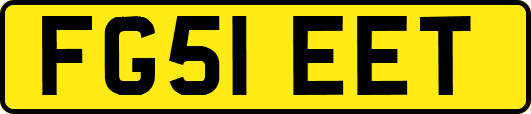 FG51 EET